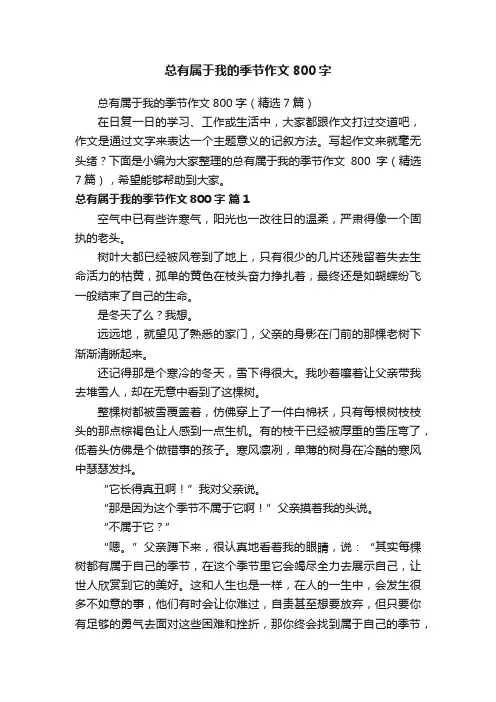 总有属于我的季节作文 800 字

总有属于我的季节作文 800 字（精选 7 篇）

在日复一日的学习、工作或生活中，大家都跟作文打过交道吧，作文是通过文字来表达一个主题意义的记叙方法。写起作文来就毫无头绪？下面是小编为大家整理的总有属于我的季节作文 800 字（精选 7 篇），希望能够帮助到大家。

总有属于我的季节作文 800 字 篇 1

空气中已有些许寒气，阳光也一改往日的温柔，严肃得像一个固执的老头。

树叶大都已经被风卷到了地上，只有很少的几片还残留着失去生命活力的枯黄，孤单的黄色在枝头奋力挣扎着，最终还是如蝴蝶纷飞一般结束了自己的生命。

是冬天了么？我想。

远远地，就望见了熟悉的家门，父亲的身影在门前的那棵老树下渐渐清晰起来。

还记得那是个寒冷的冬天，雪下得很大。我吵着嚷着让父亲带我去堆雪人，却在无意中看到了这棵树。

整棵树都被雪覆盖着，仿佛穿上了一件白棉袄，只有每根树枝枝头的那点棕褐色让人感到一点生机。有的枝干已经被厚重的雪压弯了，低着头仿佛是个做错事的孩子。寒风凛冽，单薄的树身在冷酷的寒风中瑟瑟发抖。

“它长得真丑啊！”我对父亲说。

“那是因为这个季节不属于它啊！”父亲摸着我的头说。

“不属于它？”

“嗯。”父亲蹲下来，很认真地看着我的眼睛，说：“其实每棵树都有属于自己的季节，在这个季节里它会竭尽全力去展示自己，让世人欣赏到它的美好。这和人生也是一样，在人的一生中，会发生很多不如意的事，他们有时会让你难过，自责甚至想要放弃，但只要你有足够的勇气去面对这些困难和挫折，那你终会找到属于自己的季节，